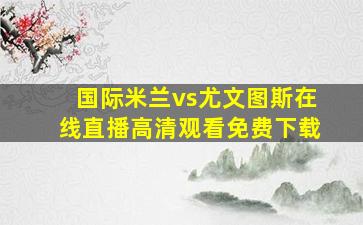 国际米兰vs尤文图斯在线直播高清观看免费下载